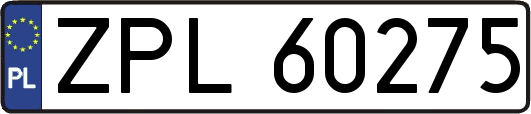 PL
ZPL 60275